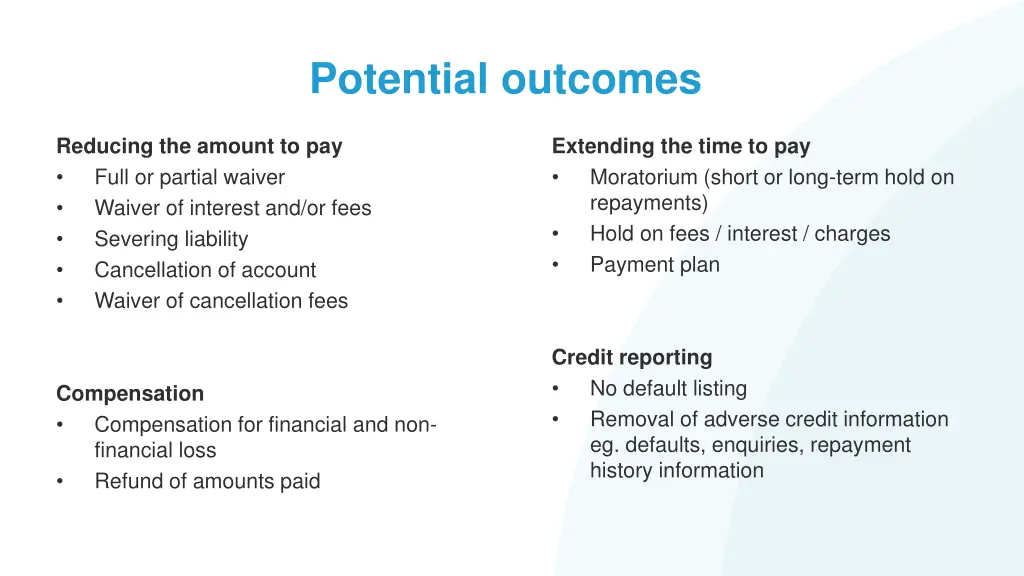 Potential outcomes

Reducing the amount to pay
• Full or partial waiver
• Waiver of interest and/or fees
• Severing liability
• Cancellation of account
• Waiver of cancellation fees

Compensation
• Compensation for financial and non-financial loss
• Refund of amounts paid

Extending the time to pay
• Moratorium (short or long-term hold on repayments)
• Hold on fees / interest / charges
• Payment plan

Credit reporting
• No default listing
• Removal of adverse credit information eg. defaults, enquiries, repayment history information